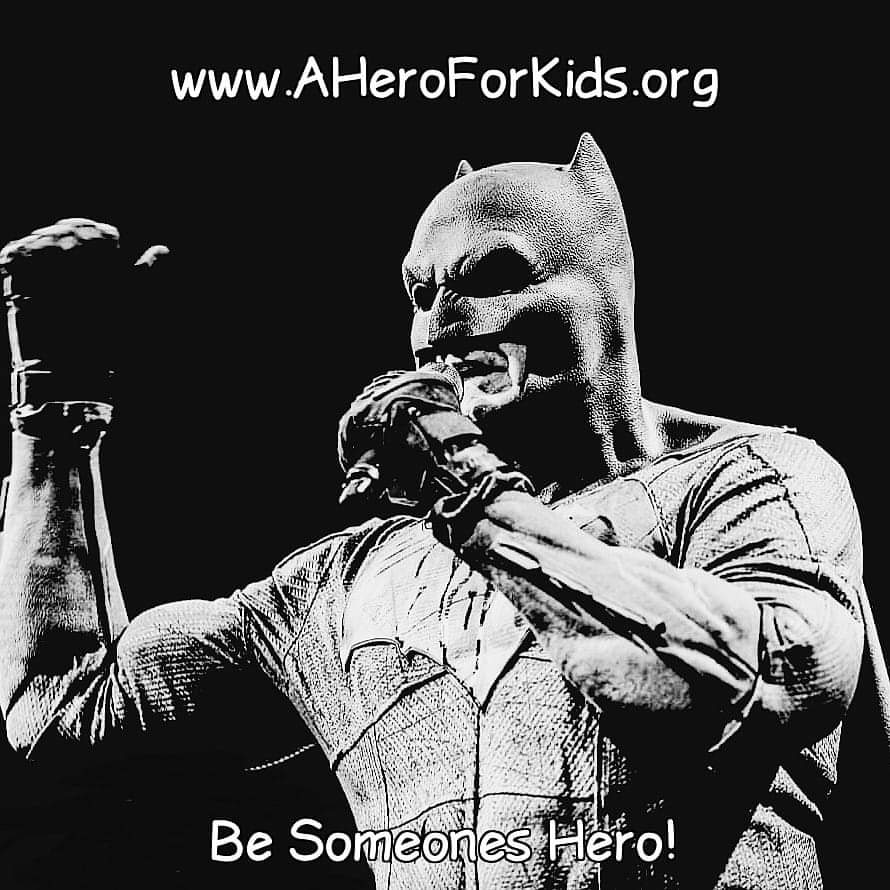 www.AHeroForKids.org

Be Someones Hero!